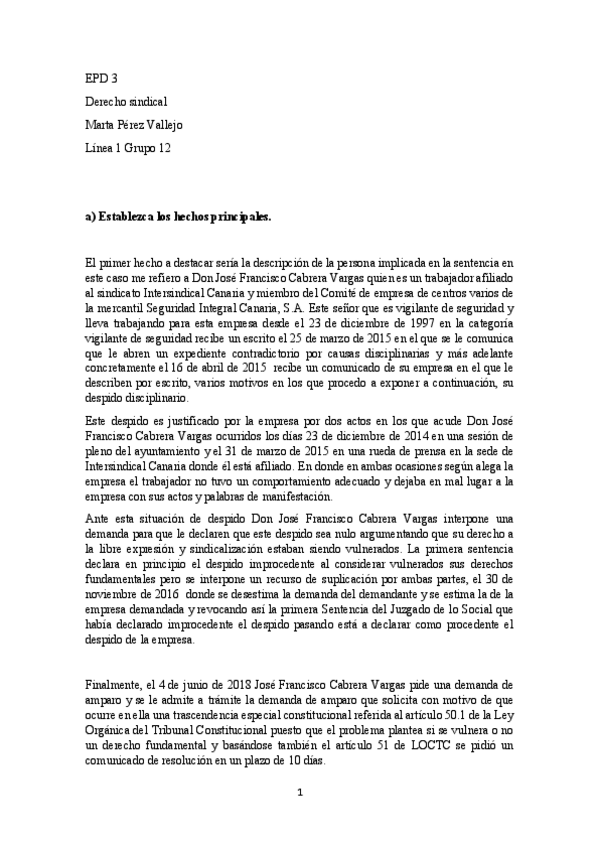 EPD 3

Derecho sindical

Marta Pérez Vallejo

Línea 1 Grupo 12

a) Establezca los hechos principales.

El primer hecho a destacar sería la descripción de la persona implicada en la sentencia en este caso me refiero a Don José Francisco Cabrera Vargas quien es un trabajador afiliado al sindicato Intersindical Canaria y miembro del Comité de empresa de centros varios de la mercantil Seguridad Integral Canaria, S.A. Este señor que es vigilante de seguridad y lleva trabajando para esta empresa desde el 23 de diciembre de 1997 en la categoría vigilante de seguridad recibe un escrito el 25 de marzo de 2015 en el que se le comunica que le abren un expediente contradictorio por causas disciplinarias y más adelante concretamente el 16 de abril de 2015 recibe un comunicado de su empresa en el que le describen por escrito, varios motivos en los que procedo a exponer a continuación, su despido disciplinario.

Este despido es justificado por la empresa por dos actos en los que acude Don José Francisco Cabrera Vargas ocurridos los días 23 de diciembre de 2014 en una sesión de pleno del ayuntamiento y el 31 de marzo de 2015 en una rueda de prensa en la sede de Intersindical Canaria donde él está afiliado. En donde en ambas ocasiones según alega la empresa el trabajador no tuvo un comportamiento adecuado y dejaba en mal lugar a la empresa con sus actos y palabras de manifestación.

Ante esta situación de despido Don José Francisco Cabrera Vargas interpone una demanda para que le declaren que este despido sea nulo argumentando que su derecho a la libre expresión y sindicalización estaban siendo vulnerados. La primera sentencia declara en principio el despido improcedente al considerar vulnerados sus derechos fundamentales pero se interpone un recurso de suplicación por ambas partes, el 30 de noviembre de 2016 donde se desestima la demanda del demandante y se estima la de la empresa demandada y revocando así la primera Sentencia del Juzgado de lo Social que había declarado improcedente el despido pasando está a declarar como procedente el despido de la empresa.

Finalmente, el 4 de junio de 2018 José Francisco Cabrera Vargas pide una demanda de amparo y se le admite a trámite la demanda de amparo que solicita con motivo de que ocurre en ella una trascendencia especial constitucional referida al artículo 50.1 de la Ley Orgánica del Tribunal Constitucional puesto que el problema plantea si se vulnera o no un derecho fundamental y basándose también el artículo 51 de LOCTC se pidió un comunicado de resolución en un plazo de 10 días.

1